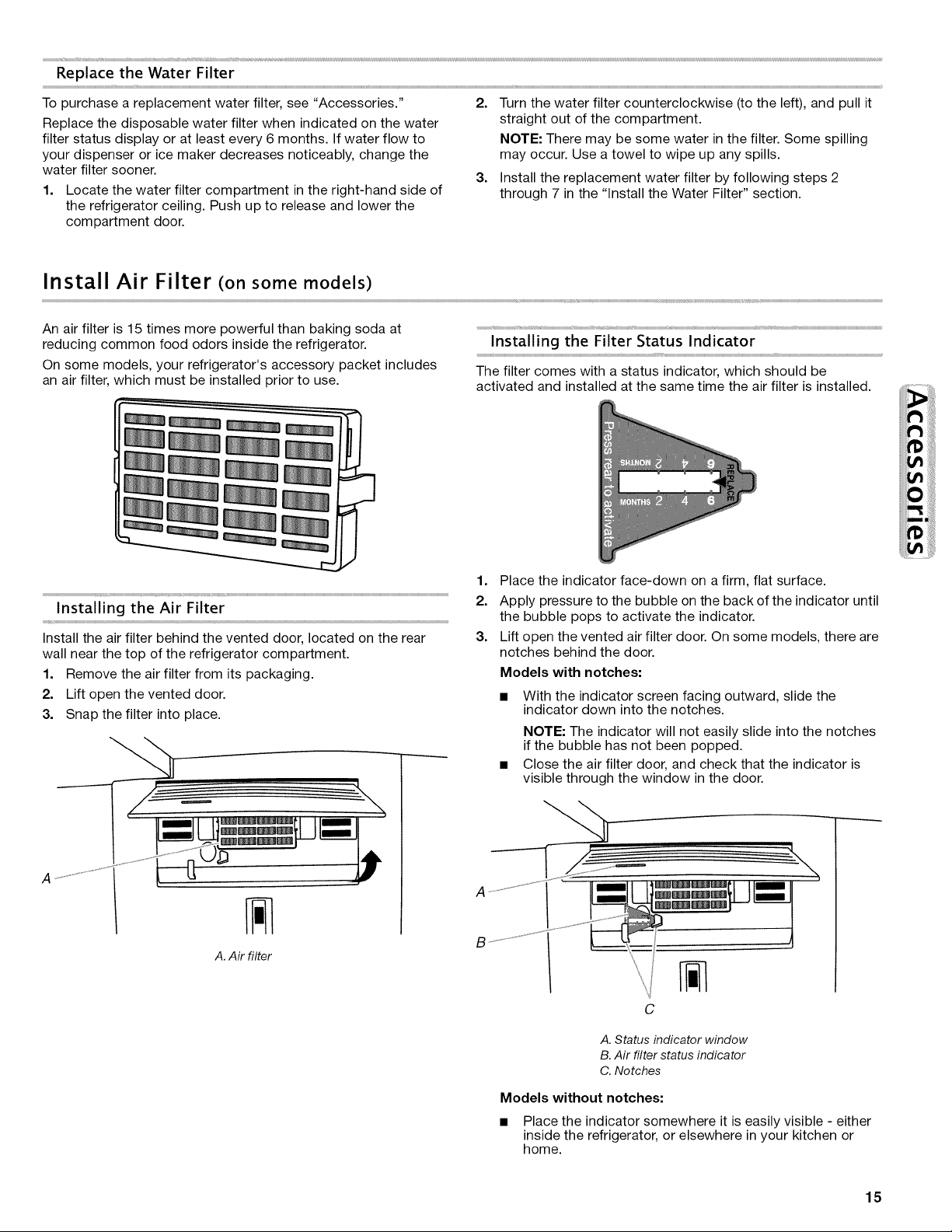 Replace the Water Filter

To purchase a replacement water filter, see "Accessories."

Replace the disposable water filter when indicated on the water filter status display or at least every 6 months. If water flow to your dispenser or ice maker decreases noticeably, change the water filter sooner.

1. Locate the water filter compartment in the right-hand side of the refrigerator ceiling. Push up to release and lower the compartment door.

2. Turn the water filter counterclockwise (to the left), and pull it straight out of the compartment.

NOTE: There may be some water in the filter. Some spilling may occur. Use a towel to wipe up any spills.

3. Install the replacement water filter by following steps 2 through 7 in the "Install the Water Filter" section.

Install Air Filter (on some models)

An air filter is 15 times more powerful than baking soda at reducing common food odors inside the refrigerator.

On some models, your refrigerator's accessory packet includes an air filter, which must be installed prior to use.

Installing the Air Filter

Install the air filter behind the vented door, located on the rear wall near the top of the refrigerator compartment.

1. Remove the air filter from its packaging.

2. Lift open the vented door.

3. Snap the filter into place.

A

A. Air filter

Installing the Filter Status Indicator

The filter comes with a status indicator, which should be activated and installed at the same time the air filter is installed.

Press rear to activate

MONTHS 2 4 6

MONTHS 2 4 6

REPLACE

1. Place the indicator face-down on a firm, flat surface.

2. Apply pressure to the bubble on the back of the indicator until the bubble pops to activate the indicator.

3. Lift open the vented air filter door. On some models, there are notches behind the door.

Models with notches:

■ With the indicator screen facing outward, slide the indicator down into the notches.

NOTE: The indicator will not easily slide into the notches if the bubble has not been popped.

■ Close the air filter door, and check that the indicator is visible through the window in the door.

A

B

C

A. Status indicator window
B. Air filter status indicator
C. Notches

Models without notches:

■ Place the indicator somewhere it is easily visible - either inside the refrigerator, or elsewhere in your kitchen or home.

Accessories

15